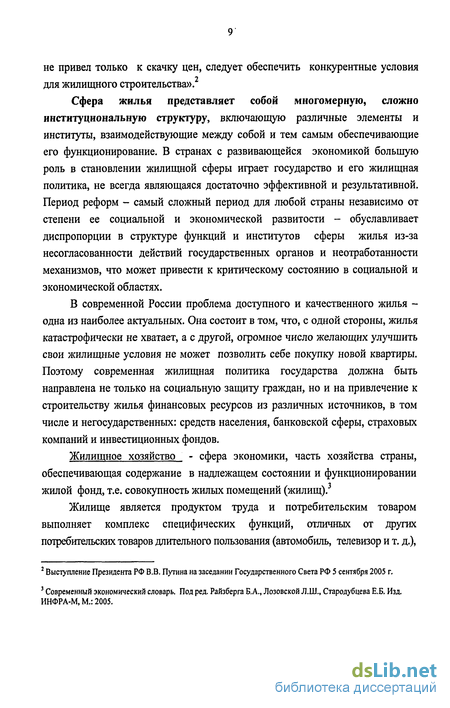 9

не привел только к скачку цен, следует обеспечить конкурентные условия для жилищного строительства».$^2$

Сфера жилья представляет собой многомерную, сложно институциональную структуру, включающую различные элементы и институты, взаимодействующие между собой и тем самым обеспечивающие его функционирование. В странах с развивающейся экономикой большую роль в становлении жилищной сферы играет государство и его жилищная политика, не всегда являющаяся достаточно эффективной и результативной. Период реформ – самый сложный период для любой страны независимо от степени ее социальной и экономической развитости – обуславливает диспропорции в структуре функций и институтов сферы жилья из-за несогласованности действий государственных органов и неотработанности механизмов, что может привести к критическому состоянию в социальной и экономической областях.

В современной России проблема доступного и качественного жилья – одна из наиболее актуальных. Она состоит в том, что, с одной стороны, жилья катастрофически не хватает, а с другой, огромное число желающих улучшить свои жилищные условия не может позволить себе покупку новой квартиры. Поэтому современная жилищная политика государства должна быть направлена не только на социальную защиту граждан, но и на привлечение к строительству жилья финансовых ресурсов из различных источников, в том числе и негосударственных: средств населения, банковской сферы, страховых компаний и инвестиционных фондов.

Жилищное хозяйство - сфера экономики, часть хозяйства страны, обеспечивающая содержание в надлежащем состоянии и функционировании жилой фонд, т.е. совокупность жилых помещений (жилищ).$^3$

Жилище является продуктом труда и потребительским товаром выполняет комплекс специфических функций, отличных от других потребительских товаров длительного пользования (автомобиль, телевизор и т. д.),

$^2$ Выступление Президента РФ В.В. Путина на заседании Государственного Света РФ 5 сентября 2005 г.

$^3$ Современный экономический словарь. Под ред. Райзберга Б.А., Лозовской Л.Ш., Стародубцева Е.Б. Изд. ИНФРА-М, М.: 2005.

dsLib.net
библиотека диссертаций